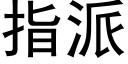 指派